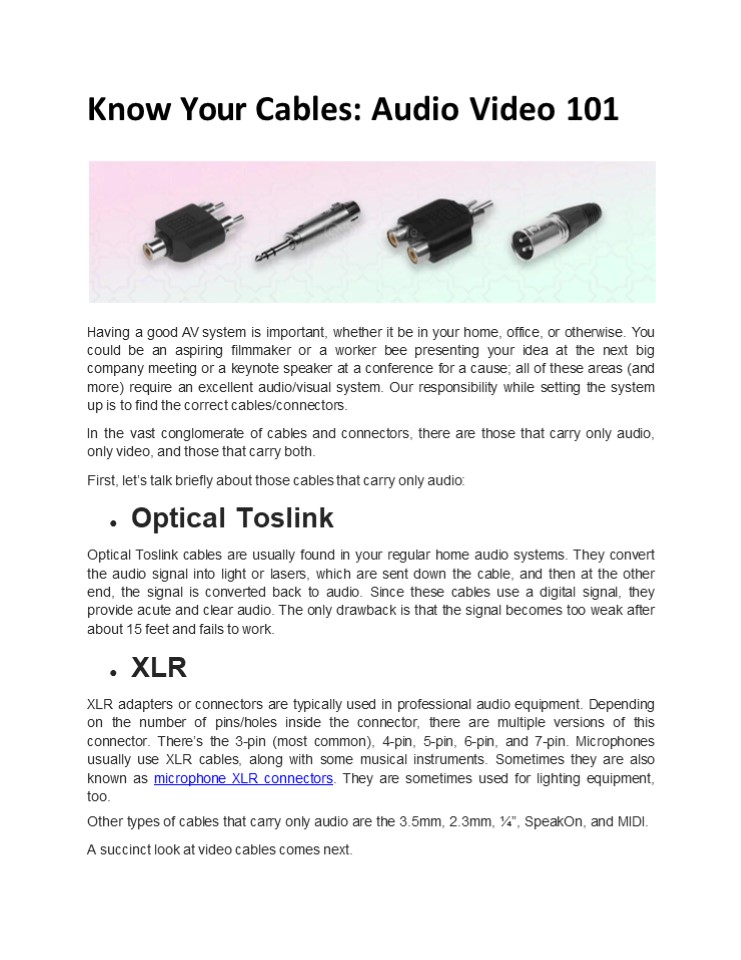 Know Your Cables: Audio Video 101

Having a good AV system is important, whether it be in your home, office, or otherwise. You could be an aspiring filmmaker or a worker bee presenting your idea at the next big company meeting or a keynote speaker at a conference for a cause; all of these areas (and more) require an excellent audio/visual system. Our responsibility while setting the system up is to find the correct cables/connectors.

In the vast conglomerate of cables and connectors, there are those that carry only audio, only video, and those that carry both.

First, let's talk briefly about those cables that carry only audio:

• Optical Toslink

Optical Toslink cables are usually found in your regular home audio systems. They convert the audio signal into light or lasers, which are sent down the cable, and then at the other end, the signal is converted back to audio. Since these cables use a digital signal, they provide acute and clear audio. The only drawback is that the signal becomes too weak after about 15 feet and fails to work.

• XLR

XLR adapters or connectors are typically used in professional audio equipment. Depending on the number of pins/holes inside the connector, there are multiple versions of this connector. There's the 3-pin (most common), 4-pin, 5-pin, 6-pin, and 7-pin. Microphones usually use XLR cables, along with some musical instruments. Sometimes they are also known as microphone XLR connectors. They are sometimes used for lighting equipment, too.

Other types of cables that carry only audio are the 3.5mm, 2.3mm, ¼", SpeakOn, and MIDI.

A succinct look at video cables comes next.